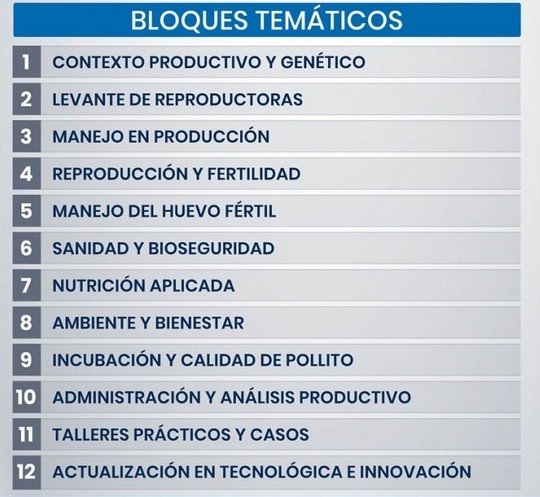 BLOQUES TEMÁTICOS

1 CONTEXTO PRODUCTIVO Y GENÉTICO
2 LEVANTE DE REPRODUCTORAS
3 MANEJO EN PRODUCCIÓN
4 REPRODUCCIÓN Y FERTILIDAD
5 MANEJO DEL HUEVO FÉRTIL
6 SANIDAD Y BIOSEGURIDAD
7 NUTRICIÓN APLICADA
8 AMBIENTE Y BIENESTAR
9 INCUBACIÓN Y CALIDAD DE POLLITO
10 ADMINISTRACIÓN Y ANÁLISIS PRODUCTIVO
11 TALLERES PRÁCTICOS Y CASOS
12 ACTUALIZACIÓN EN TECNOLÓGICA E INNOVACIÓN